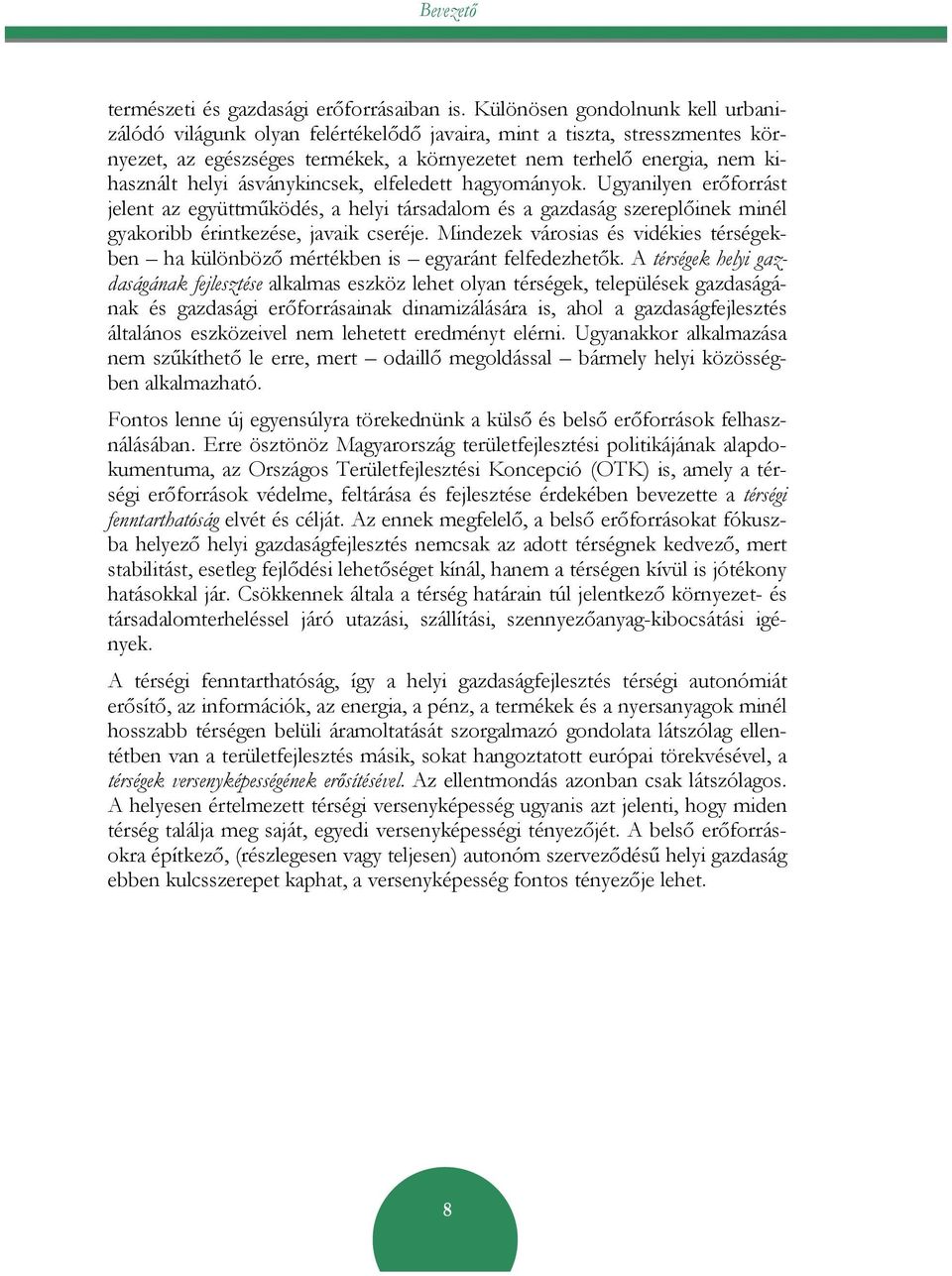 Bevezető

természeti és gazdasági erőforrásaiban is. Különösen gondolnunk kell urbanizálódó világunk olyan felértékelődő javaira, mint a tiszta, stresszmentes környezet, az egészséges termékek, a környezetet nem terhelő energia, nem kihasznált helyi ásványkincsek, elfeledett hagyományok. Ugyanilyen erőforrást jelent az együttműködés, a helyi társadalom és a gazdaság szereplőinek minél gyakoribb érintkezése, javaik cseréje. Mindezek városias és vidékies térségekben – ha különböző mértékben is – egyaránt felfedezhetők. A térségek helyi gazdaságának fejlesztése alkalmas eszköz lehet olyan térségek, települések gazdaságának és gazdasági erőforrásainak dinamizálására is, ahol a gazdaságfejlesztés általános eszközeivel nem lehetett eredményt elérni. Ugyanakkor alkalmazása nem szűkíthető le erre, mert – odaillő megoldással – bármely helyi közösségben alkalmazható.

Fontos lenne új egyensúlyra törekednünk a külső és belső erőforrások felhasználásában. Erre ösztönöz Magyarország területfejlesztési politikájának alapdokumentuma, az Országos Területfejlesztési Koncepció (OTK) is, amely a térségi erőforrások védelme, feltárása és fejlesztése érdekében bevezette a térségi fenntarthatóság elvét és célját. Az ennek megfelelő, a belső erőforrásokat fókuszba helyező helyi gazdaságfejlesztés nemcsak az adott térségnek kedvező, mert stabilitást, esetleg fejlődési lehetőséget kínál, hanem a térségen kívül is jótékony hatásokkal jár. Csökkennek általa a térség határain túl jelentkező környezet- és társadalomterheléssel járó utazási, szállítási, szennyezőanyag-kibocsátási igények.

A térségi fenntarthatóság, így a helyi gazdaságfejlesztés térségi autonómiát erősítő, az információk, az energia, a pénz, a termékek és a nyersanyagok minél hosszabb térségen belüli áramoltatását szorgalmazó gondolata látszólag ellentétben van a területfejlesztés másik, sokat hangoztatott európai törekvésével, a térségek versenyképességének erősítésével. Az ellentmondás azonban csak látszólagos. A helyesen értelmezett térségi versenyképesség ugyanis azt jelenti, hogy miden térség találja meg saját, egyedi versenyképességi tényezőjét. A belső erőforrásokra építkező, (részlegesen vagy teljesen) autonóm szerveződésű helyi gazdaság ebben kulcsszerepet kaphat, a versenyképesség fontos tényezője lehet.

8